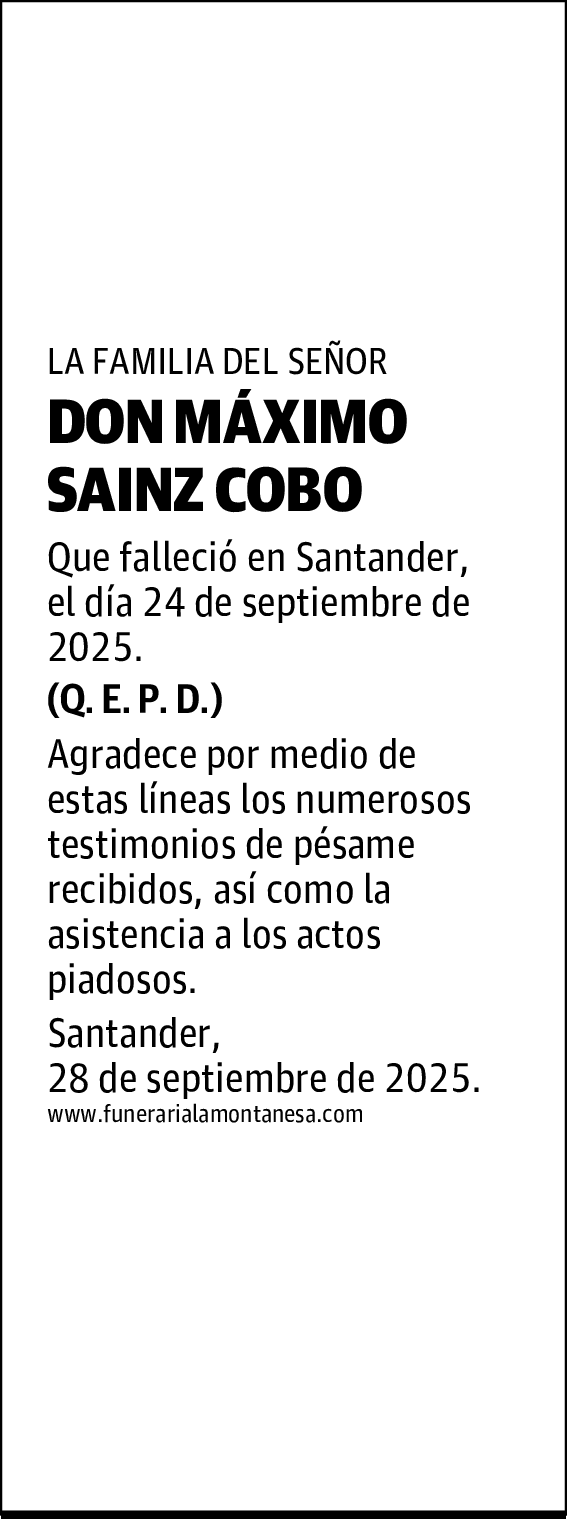 LA FAMILIA DEL SEÑOR

DON MÁXIMO SAINZ COBO

Que falleció en Santander, el día 24 de septiembre de 2025.

(Q. E. P. D.)

Agradece por medio de estas líneas los numerosos testimonios de pésame recibidos, así como la asistencia a los actos piadosos.

Santander,
28 de septiembre de 2025.
www.funerarialamontanesa.com